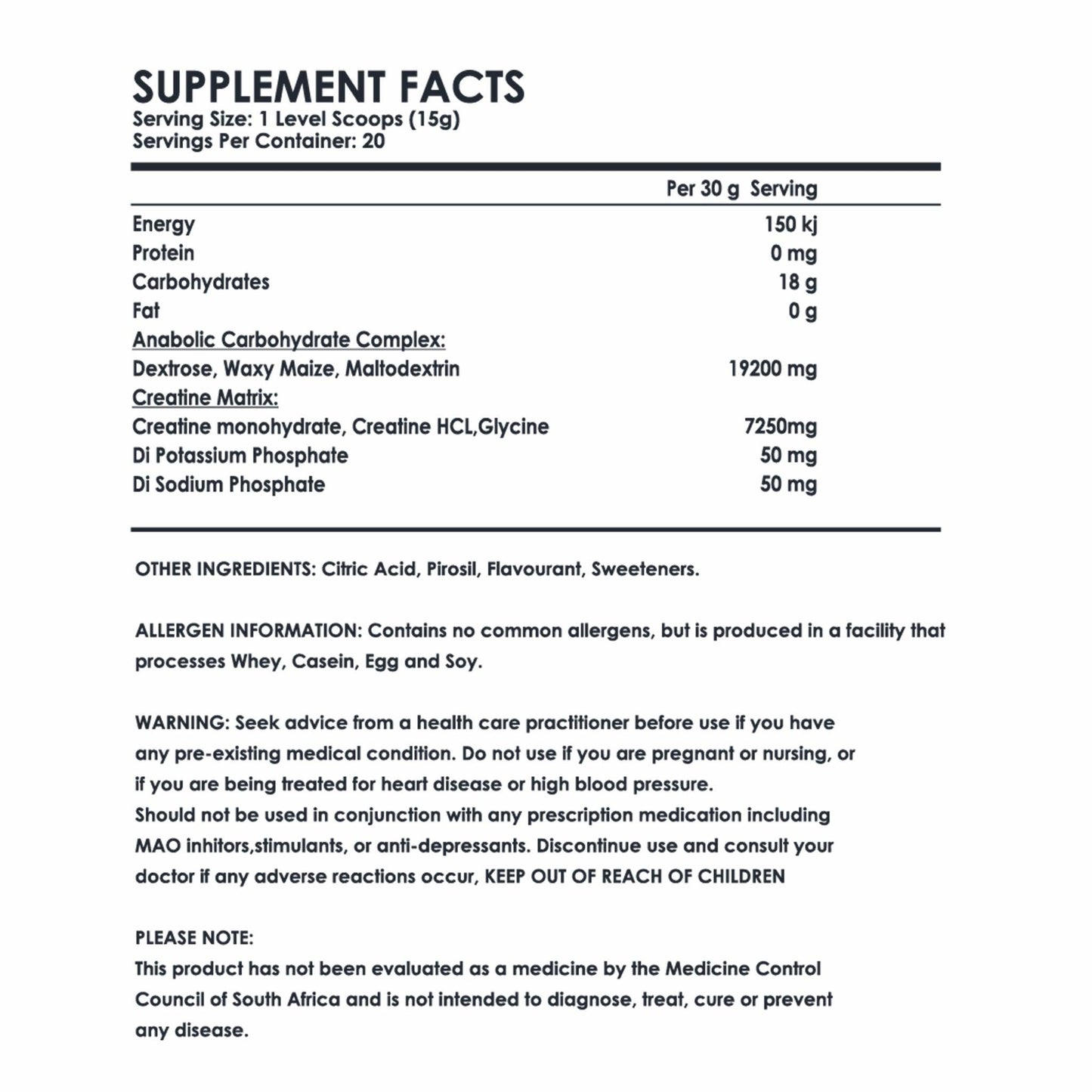 SUPPLEMENT FACTS
Serving Size: 1 Level Scoops (15g)
Servings Per Container: 20

| | Per 30 g Serving |
|---|---|
| Energy | 150 kj |
| Protein | 0 mg |
| Carbohydrates | 18 g |
| Fat | 0 g |
| Anabolic Carbohydrate Complex: | |
| Dextrose, Waxy Maize, Maltodextrin | 19200 mg |
| Creatine Matrix: | |
| Creatine monohydrate, Creatine HCL,Glycine | 7250mg |
| Di Potassium Phosphate | 50 mg |
| Di Sodium Phosphate | 50 mg |

OTHER INGREDIENTS: Citric Acid, Pirosil, Flavourant, Sweeteners.

ALLERGEN INFORMATION: Contains no common allergens, but is produced in a facility that processes Whey, Casein, Egg and Soy.

WARNING: Seek advice from a health care practitioner before use if you have any pre-existing medical condition. Do not use if you are pregnant or nursing, or if you are being treated for heart disease or high blood pressure.
Should not be used in conjunction with any prescription medication including MAO inhitors,stimulants, or anti-depressants. Discontinue use and consult your doctor if any adverse reactions occur, KEEP OUT OF REACH OF CHILDREN

PLEASE NOTE:
This product has not been evaluated as a medicine by the Medicine Control Council of South Africa and is not intended to diagnose, treat, cure or prevent any disease.